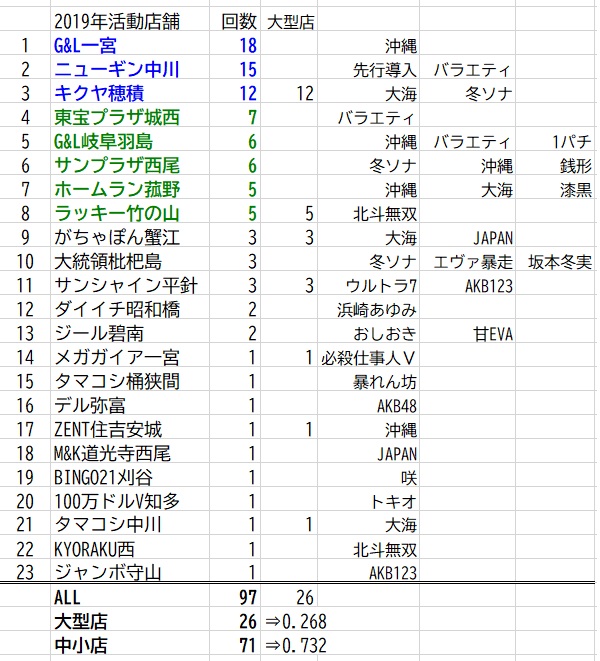 |  | 2019年活動店舗 | 回数 | 大型店 |  |  |  |
|---|---|---|---|---|---|---|
| 1 | G&L一宮 | 18 |  | 沖縄 |  |  |
| 2 | ニューギン中川 | 15 |  | 先行導入 | バラエティ |  |
| 3 | キクヤ穂積 | 12 | 12 | 大海 | 冬ソナ |  |
| 4 | 東宝プラザ城西 | 7 |  | バラエティ |  |  |
| 5 | G&L岐阜羽島 | 6 |  | 沖縄 | バラエティ | 1パチ |
| 6 | サンプラザ西尾 | 6 |  | 冬ソナ | 沖縄 | 銭形 |
| 7 | ホームラン菰野 | 5 |  | 沖縄 | 大海 | 漆黒 |
| 8 | ラッキー竹の山 | 5 | 5 | 北斗無双 |  |  |
| 9 | がちゃぽん蟹江 | 3 | 3 | 大海 | JAPAN |  |
| 10 | 大統領枇杷島 | 3 |  | 冬ソナ | エヴァ暴走 | 坂本冬実 |
| 11 | サンシャイン平針 | 3 | 3 | ウルトラ7 | AKB123 |  |
| 12 | ダイイチ昭和橋 | 2 |  | 浜崎あゆみ |  |  |
| 13 | ジール碧南 | 2 |  | おしおき | 甘EVA |  |
| 14 | メガガイア一宮 | 1 | 1 | 必殺仕事人V |  |  |
| 15 | タマコシ桶狭間 | 1 |  | 暴れん坊 |  |  |
| 16 | デル弥富 | 1 |  | AKB48 |  |  |
| 17 | ZENT住吉安城 | 1 | 1 | 沖縄 |  |  |
| 18 | M&K道光寺西尾 | 1 |  | JAPAN |  |  |
| 19 | BINGO21刈谷 | 1 |  | 咲 |  |  |
| 20 | 100万ドルV知多 | 1 |  | トキオ |  |  |
| 21 | タマコシ中川 | 1 | 1 | 大海 |  |  |
| 22 | KYORAKU西 | 1 |  | 北斗無双 |  |  |
| 23 | ジャンボ守山 | 1 |  | AKB123 |  |  |
|  | ALL | 97 | 26 |  |  |  |
|  | 大型店 | 26 | ⇒0.268 |  |  |  |
|  | 中小店 | 71 | ⇒0.732 |  |  |  |